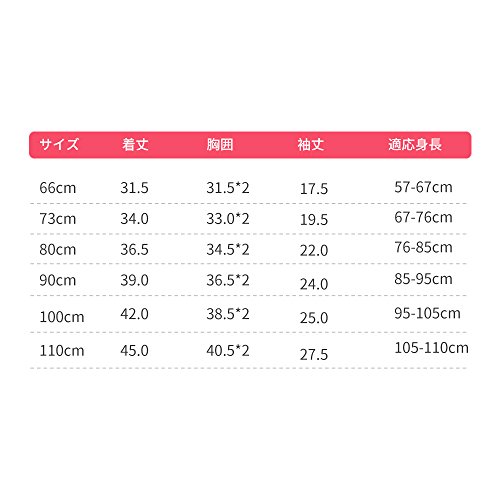 | サイズ | 着丈 | 胸囲 | 袖丈 | 適応身長 |
|---|---|---|---|---|
| 66cm | 31.5 | 31.5*2 | 17.5 | 57-67cm |
| 73cm | 34.0 | 33.0*2 | 19.5 | 67-76cm |
| 80cm | 36.5 | 34.5*2 | 22.0 | 76-85cm |
| 90cm | 39.0 | 36.5*2 | 24.0 | 85-95cm |
| 100cm | 42.0 | 38.5*2 | 25.0 | 95-105cm |
| 110cm | 45.0 | 40.5*2 | 27.5 | 105-110cm |